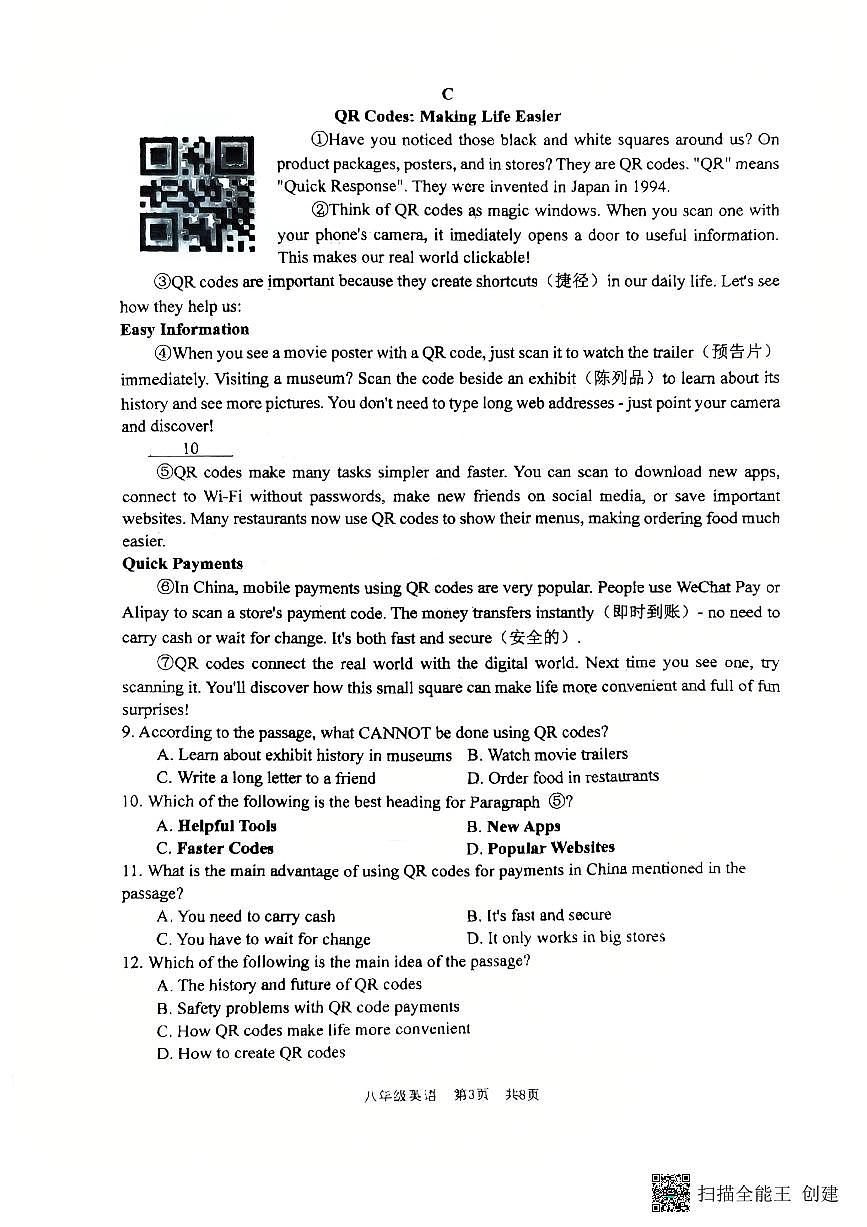 C

QR Codes: Making Life Easier

①Have you noticed those black and white squares around us? On product packages, posters, and in stores? They are QR codes. "QR" means "Quick Response". They were invented in Japan in 1994.

②Think of QR codes as magic windows. When you scan one with your phone's camera, it imediately opens a door to useful information. This makes our real world clickable!

③QR codes are important because they create shortcuts（捷径）in our daily life. Let's see how they help us:

Easy Information

④When you see a movie poster with a QR code, just scan it to watch the trailer（预告片）immediately. Visiting a museum? Scan the code beside an exhibit（陈列品）to learn about its history and see more pictures. You don't need to type long web addresses - just point your camera and discover!

10

⑤QR codes make many tasks simpler and faster. You can scan to download new apps, connect to Wi-Fi without passwords, make new friends on social media, or save important websites. Many restaurants now use QR codes to show their menus, making ordering food much easier.

Quick Payments

⑥In China, mobile payments using QR codes are very popular. People use WeChat Pay or Alipay to scan a store's payment code. The money transfers instantly（即时到账）- no need to carry cash or wait for change. It's both fast and secure（安全的）.

⑦QR codes connect the real world with the digital world. Next time you see one, try scanning it. You'll discover how this small square can make life more convenient and full of fun surprises!

9. According to the passage, what CANNOT be done using QR codes?
A. Learn about exhibit history in museums B. Watch movie trailers
C. Write a long letter to a friend D. Order food in restaurants

10. Which of the following is the best heading for Paragraph ⑤?
A. Helpful Tools B. New Apps
C. Faster Codes D. Popular Websites

11. What is the main advantage of using QR codes for payments in China mentioned in the passage?
A. You need to carry cash B. It's fast and secure
C. You have to wait for change D. It only works in big stores

12. Which of the following is the main idea of the passage?
A. The history and future of QR codes
B. Safety problems with QR code payments
C. How QR codes make life more convenient
D. How to create QR codes

八年级英语 第3页 共8页

扫描全能王 创建